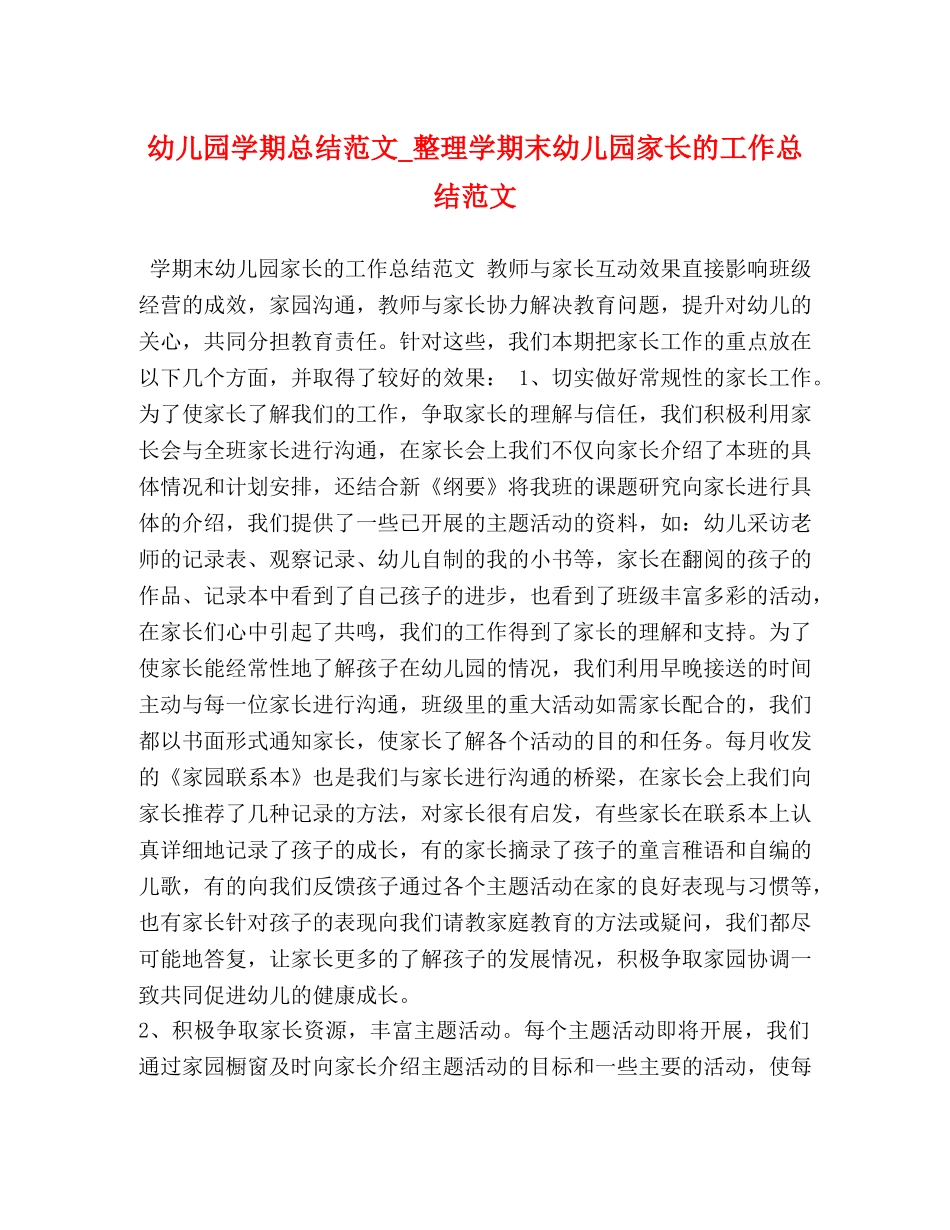 幼儿园学期总结范文_整理学期末幼儿园家长的工作总结范文

学期末幼儿园家长的工作总结范文 教师与家长互动效果直接影响班级经营的成效，家园沟通，教师与家长协力解决教育问题，提升对幼儿的关心，共同分担教育责任。针对这些，我们本期把家长工作的重点放在以下几个方面，并取得了较好的效果： 1、切实做好常规性的家长工作。为了使家长了解我们的工作，争取家长的理解与信任，我们积极利用家长会与全班家长进行沟通，在家长会上我们不仅向家长介绍了本班的具体情况和计划安排，还结合新《纲要》将我班的课题研究向家长进行具体的介绍，我们提供了一些已开展的主题活动的资料，如：幼儿采访老师的记录表、观察记录、幼儿自制的我的小书等，家长在翻阅的孩子的作品、记录本中看到了自己孩子的进步，也看到了班级丰富多彩的活动，在家长们心中引起了共鸣，我们的工作得到了家长的理解和支持。为了使家长能经常性地了解孩子在幼儿园的情况，我们利用早晚接送的时间主动与每一位家长进行沟通，班级里的重大活动如需家长配合的，我们都以书面形式通知家长，使家长了解各个活动的目的和任务。每月收发的《家园联系本》也是我们与家长进行沟通的桥梁，在家长会上我们向家长推荐了几种记录的方法，对家长很有启发，有些家长在联系本上认真详细地记录了孩子的成长，有的家长摘录了孩子的童言稚语和自编的儿歌，有的向我们反馈孩子通过各个主题活动在家的良好表现与习惯等，也有家长针对孩子的表现向我们请教家庭教育的方法或疑问，我们都尽可能地答复，让家长更多的了解孩子的发展情况，积极争取家园协调一致共同促进幼儿的健康成长。
2、积极争取家长资源，丰富主题活动。每个主题活动即将开展，我们通过家园橱窗及时向家长介绍主题活动的目标和一些主要的活动，使每